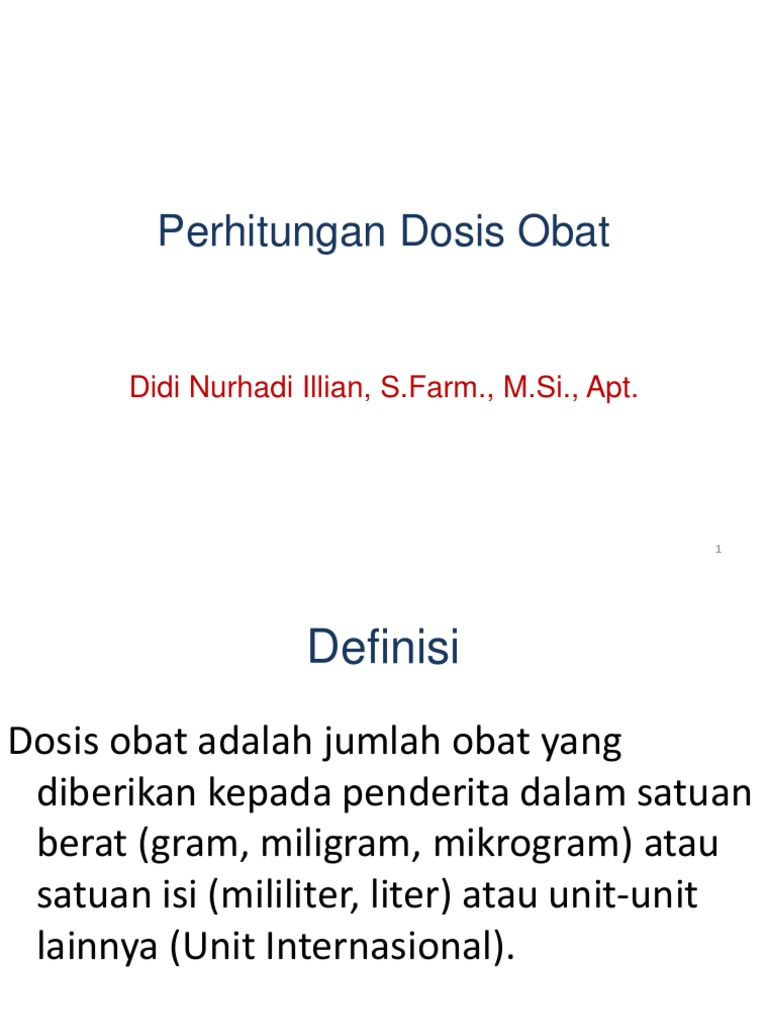 Perhitungan Dosis Obat

Didi Nurhadi Illian, S.Farm., M.Si., Apt.

1

Definisi

Dosis obat adalah jumlah obat yang diberikan kepada penderita dalam satuan berat (gram, miligram, mikrogram) atau satuan isi (mililiter, liter) atau unit-unit lainnya (Unit Internasional).